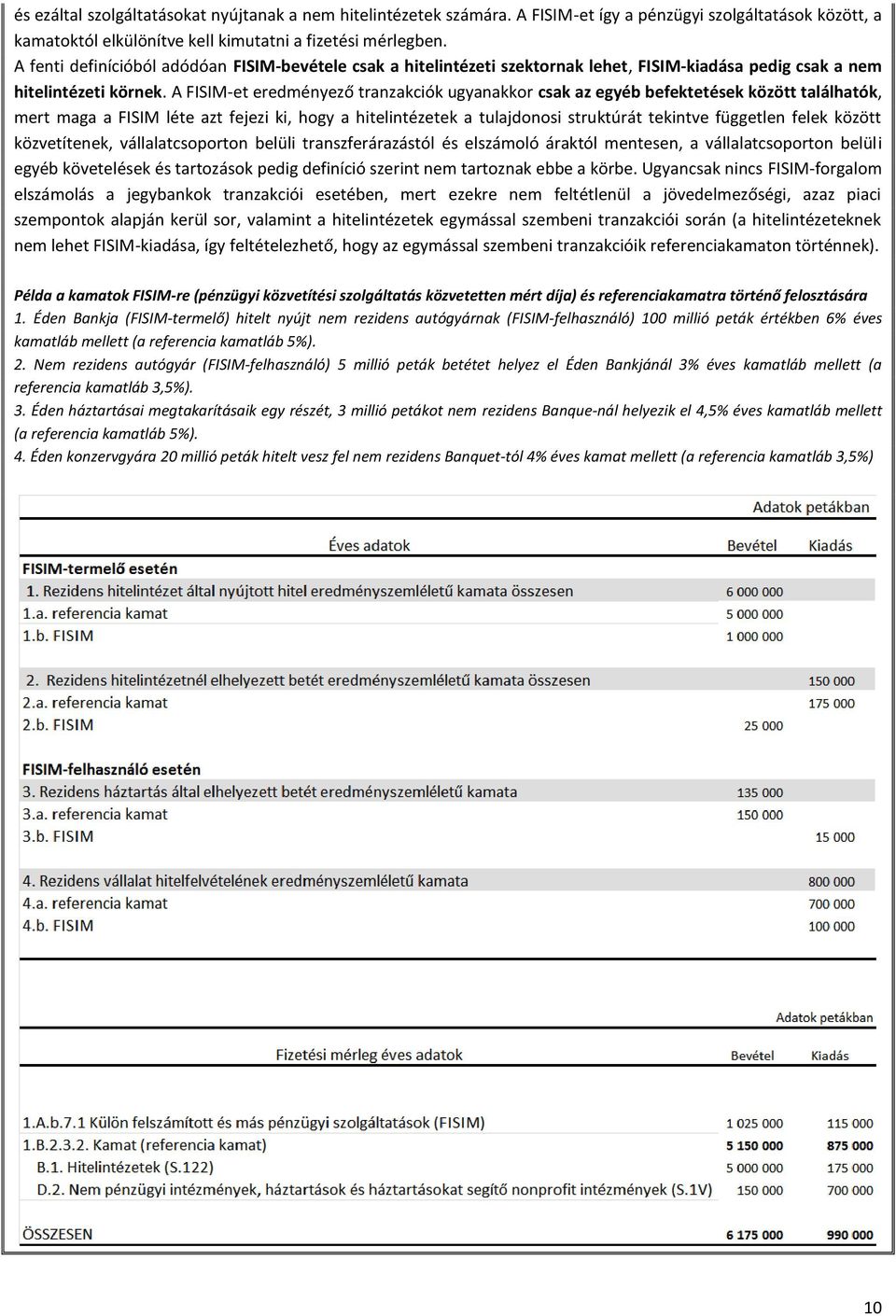 és ezáltal szolgáltatásokat nyújtanak a nem hitelintézetek számára. A FISIM-et így a pénzügyi szolgáltatások között, a kamatoktól elkülönítve kell kimutatni a fizetési mérlegben.
A fenti definícióból adódóan FISIM-bevétele csak a hitelintézeti szektornak lehet, FISIM-kiadása pedig csak a nem hitelintézeti körnek. A FISIM-et eredményező tranzakciók ugyanakkor csak az egyéb befektetések között találhatók, mert maga a FISIM léte azt fejezi ki, hogy a hitelintézetek a tulajdonosi struktúrát tekintve független felek között közvetítenek, vállalatcsoporton belüli transzferárazástól és elszámoló áraktól mentesen, a vállalatcsoporton belüli egyéb követelések és tartozások pedig definíció szerint nem tartoznak ebbe a körbe. Ugyancsak nincs FISIM-forgalom elszámolás a jegybankok tranzakciói esetében, mert ezekre nem feltétlenül a jövedelmezőségi, azaz piaci szempontok alapján kerül sor, valamint a hitelintézetek egymással szembeni tranzakciói során (a hitelintézeteknek nem lehet FISIM-kiadása, így feltételezhető, hogy az egymással szembeni tranzakcióik referenciakamaton történnek).

Példa a kamatok FISIM-re (pénzügyi közvetítési szolgáltatás közvetetten mért díja) és referenciakamatra történő felosztására
1. Éden Bankja (FISIM-termelő) hitelt nyújt nem rezidens autógyárnak (FISIM-felhasználó) 100 millió peták értékben 6% éves kamatláb mellett (a referencia kamatláb 5%).
2. Nem rezidens autógyár (FISIM-felhasználó) 5 millió peták betétet helyez el Éden Bankjánál 3% éves kamatláb mellett (a referencia kamatláb 3,5%).
3. Éden háztartásai megtakarításaik egy részét, 3 millió petákot nem rezidens Banque-nál helyezik el 4,5% éves kamatláb mellett (a referencia kamatláb 5%).
4. Éden konzervgyára 20 millió peták hitelt vesz fel nem rezidens Banquet-tól 4% éves kamat mellett (a referencia kamatláb 3,5%)

Adatok petákban

| Éves adatok | Bevétel | Kiadás |
|---|---|---|
| FISIM-termelő esetén | | |
| 1. Rezidens hitelintézet által nyújtott hitel eredményszemléletű kamata összesen | 6 000 000 | |
| 1.a. referencia kamat | 5 000 000 | |
| 1.b. FISIM | 1 000 000 | |
| 2. Rezidens hitelintézetnél elhelyezett betét eredményszemléletű kamata összesen | | 150 000 |
| 2.a. referencia kamat | | 175 000 |
| 2.b. FISIM | 25 000 | |
| FISIM-felhasználó esetén | | |
| 3. Rezidens háztartás által elhelyezett betét eredményszemléletű kamata | 135 000 | |
| 3.a. referencia kamat | 150 000 | |
| 3.b. FISIM | | 15 000 |
| 4. Rezidens vállalat hitelfelvételének eredményszemléletű kamata | | 800 000 |
| 4.a. referencia kamat | | 700 000 |
| 4.b. FISIM | | 100 000 |

Adatok petákban

| Fizetési mérleg éves adatok | Bevétel | Kiadás |
|---|---|---|
| 1.A.b.7.1 Külön felszámított és más pénzügyi szolgáltatások (FISIM) | 1 025 000 | 115 000 |
| 1.B.2.3.2. Kamat (referencia kamat) | 5 150 000 | 875 000 |
| B.1. Hitelintézetek (S.122) | 5 000 000 | 175 000 |
| D.2. Nem pénzügyi intézmények, háztartások és háztartásokat segítő nonprofit intézmények (S.1V) | 150 000 | 700 000 |
| ÖSSZESEN | 6 175 000 | 990 000 |

10